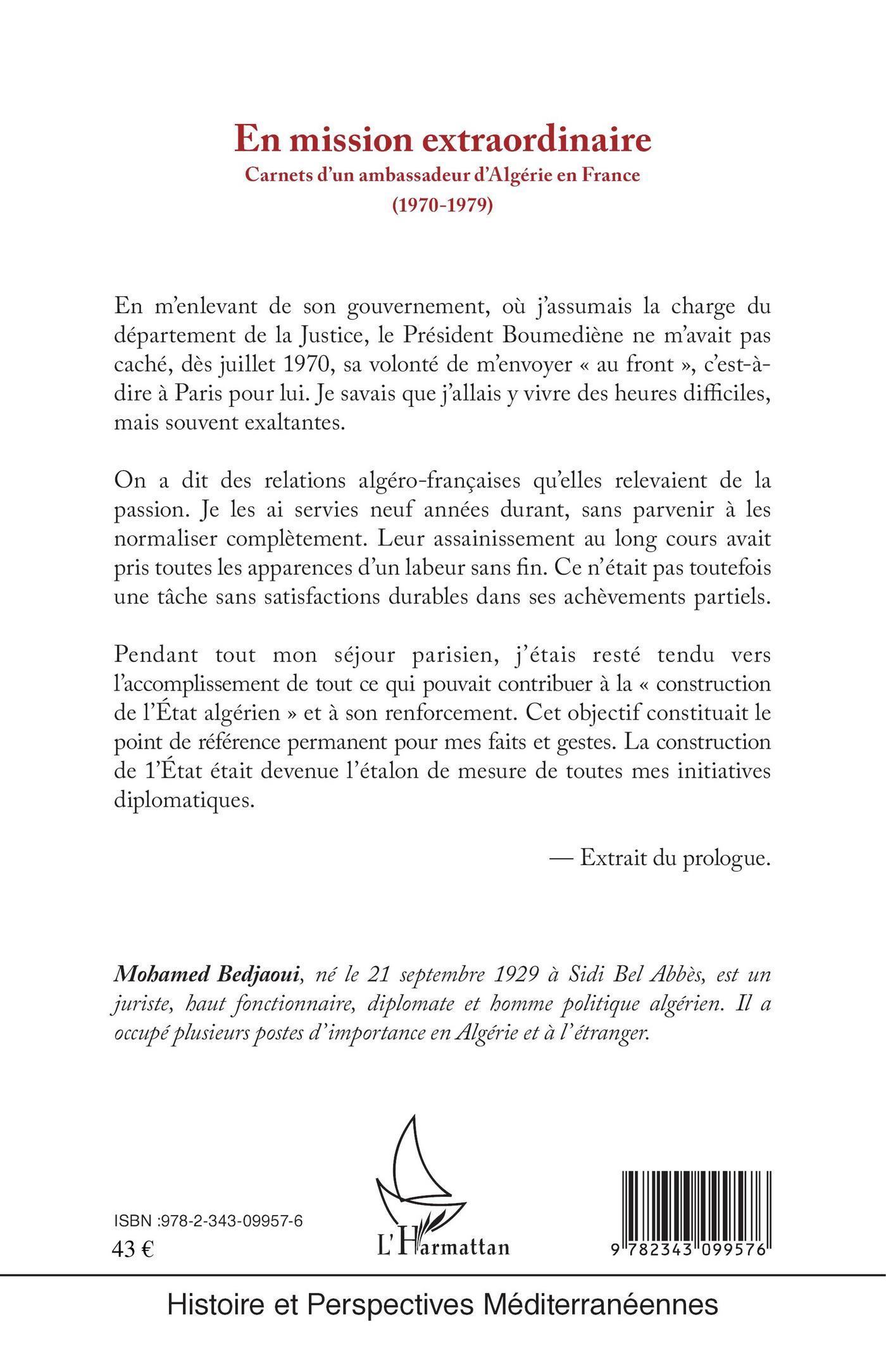 En mission extraordinaire
Carnets d'un ambassadeur d'Algérie en France
(1970-1979)

En m'enlevant de son gouvernement, où j'assumais la charge du département de la Justice, le Président Boumediène ne m'avait pas caché, dès juillet 1970, sa volonté de m'envoyer « au front », c'est-à-dire à Paris pour lui. Je savais que j'allais y vivre des heures difficiles, mais souvent exaltantes.

On a dit des relations algéro-françaises qu'elles relevaient de la passion. Je les ai servies neuf années durant, sans parvenir à les normaliser complètement. Leur assainissement au long cours avait pris toutes les apparences d'un labeur sans fin. Ce n'était pas toutefois une tâche sans satisfactions durables dans ses achèvements partiels.

Pendant tout mon séjour parisien, j'étais resté tendu vers l'accomplissement de tout ce qui pouvait contribuer à la « construction de l'État algérien » et à son renforcement. Cet objectif constituait le point de référence permanent pour mes faits et gestes. La construction de 1'État était devenue l'étalon de mesure de toutes mes initiatives diplomatiques.

— Extrait du prologue.

Mohamed Bedjaoui, né le 21 septembre 1929 à Sidi Bel Abbès, est un juriste, haut fonctionnaire, diplomate et homme politique algérien. Il a occupé plusieurs postes d'importance en Algérie et à l'étranger.

ISBN :978-2-343-09957-6
43 €

L'Harmattan

9 782343 099576

Histoire et Perspectives Méditerranéennes